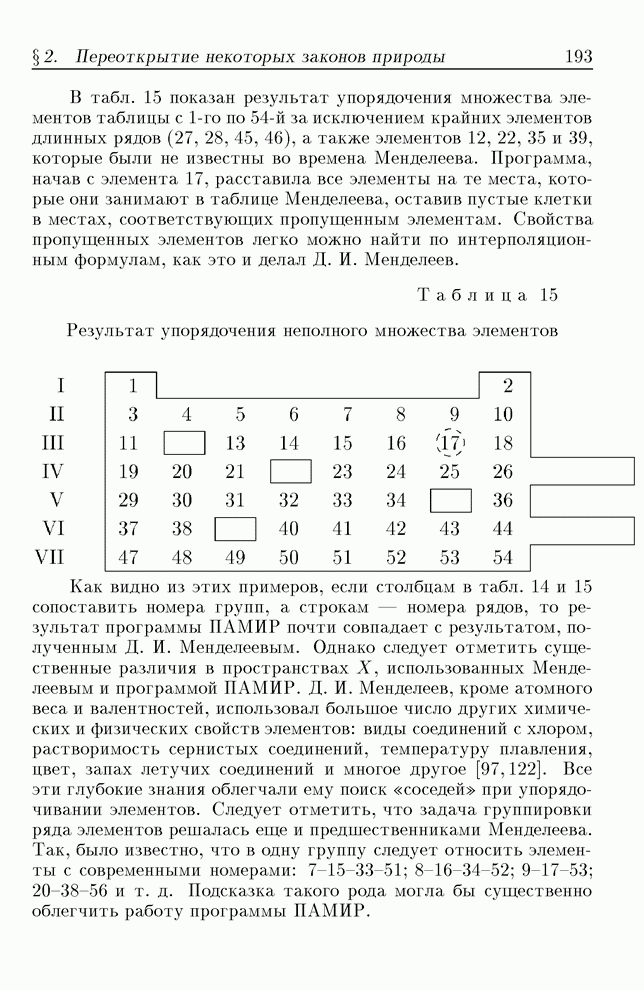 § 2. Переоткрытие некоторых законов природы 193

В табл. 15 показан результат упорядочения множества элементов таблицы с 1-го по 54-й за исключением крайних элементов длинных рядов (27, 28, 45, 46), а также элементов 12, 22, 35 и 39, которые были не известны во времена Менделеева. Программа, начав с элемента 17, расставила все элементы на те места, которые они занимают в таблице Менделеева, оставив пустые клетки в местах, соответствующих пропущенным элементам. Свойства пропущенных элементов легко можно найти по интерполяционным формулам, как это и делал Д. И. Менделеев.

Таблица 15

Результат упорядочения неполного множества элементов

| | | | | | | | | |
|---|---|---|---|---|---|---|---|---|
| I | 1 | | | | | | | 2 |
| II | 3 | 4 | 5 | 6 | 7 | 8 | 9 | 10 |
| III | 11 | | 13 | 14 | 15 | 16 | 17 | 18 |
| IV | 19 | 20 | 21 | | 23 | 24 | 25 | 26 |
| V | 29 | 30 | 31 | 32 | 33 | 34 | | 36 |
| VI | 37 | 38 | | 40 | 41 | 42 | 43 | 44 |
| VII | 47 | 48 | 49 | 50 | 51 | 52 | 53 | 54 |

Как видно из этих примеров, если столбцам в табл. 14 и 15 сопоставить номера групп, а строкам — номера рядов, то результат программы ПАМИР почти совпадает с результатом, полученным Д. И. Менделеевым. Однако следует отметить существенные различия в пространствах $X$, использованных Менделеевым и программой ПАМИР. Д. И. Менделеев, кроме атомного веса и валентностей, использовал большое число других химических и физических свойств элементов: виды соединений с хлором, растворимость сернистых соединений, температуру плавления, цвет, запах летучих соединений и многое другое [97, 122]. Все эти глубокие знания облегчали ему поиск «соседей» при упорядочивании элементов. Следует отметить, что задача группировки ряда элементов решалась еще и предшественниками Менделеева. Так, было известно, что в одну группу следует относить элементы с современными номерами: 7–15–33–51; 8–16–34–52; 9–17–53; 20–38–56 и т. д. Подсказка такого рода могла бы существенно облегчить работу программы ПАМИР.